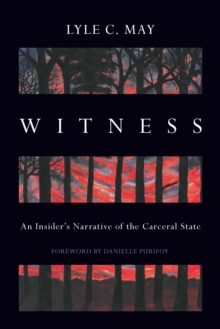 LYLE C. MAY

WITNESS

An Insider's Narrative of the Carceral State

FOREWORD BY DANIELLE PURIFOY